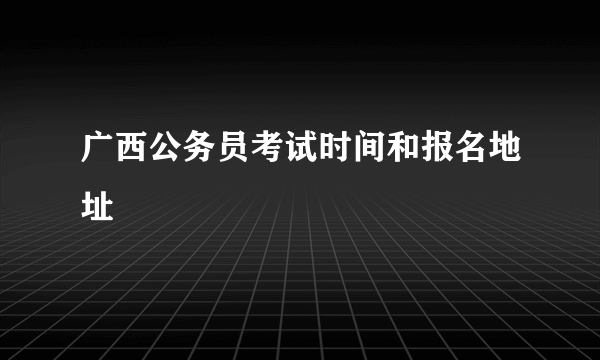 广西公务员考试时间和报名地址